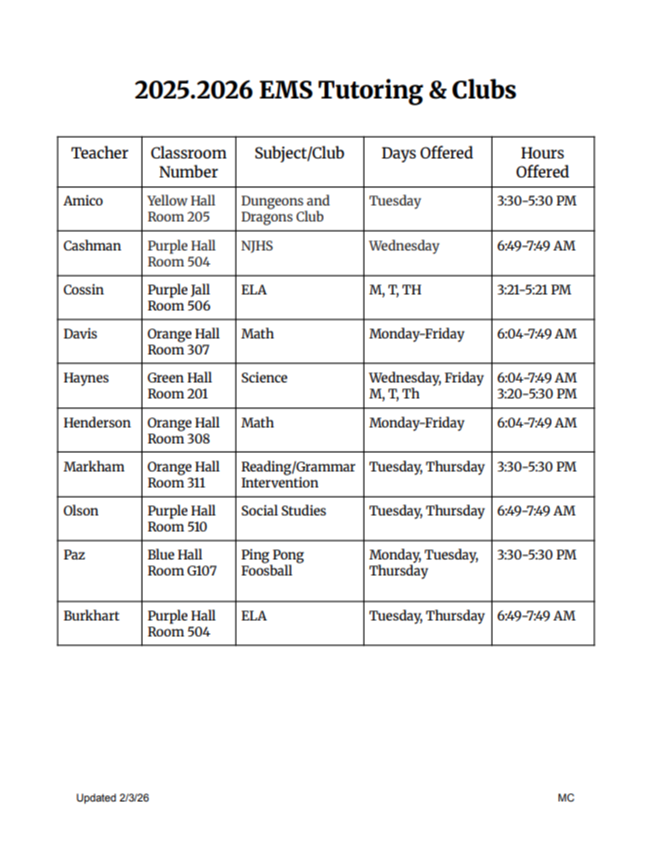 2025.2026 EMS Tutoring & Clubs

| Teacher | Classroom Number | Subject/Club | Days Offered | Hours Offered |
|---|---|---|---|---|
| Amico | Yellow Hall Room 205 | Dungeons and Dragons Club | Tuesday | 3:30-5:30 PM |
| Cashman | Purple Hall Room 504 | NJHS | Wednesday | 6:49-7:49 AM |
| Cossin | Purple Jall Room 506 | ELA | M, T, TH | 3:21-5:21 PM |
| Davis | Orange Hall Room 307 | Math | Monday-Friday | 6:04-7:49 AM |
| Haynes | Green Hall Room 201 | Science | Wednesday, Friday M, T, Th | 6:04-7:49 AM 3:20-5:30 PM |
| Henderson | Orange Hall Room 308 | Math | Monday-Friday | 6:04-7:49 AM |
| Markham | Orange Hall Room 311 | Reading/Grammar Intervention | Tuesday, Thursday | 3:30-5:30 PM |
| Olson | Purple Hall Room 510 | Social Studies | Tuesday, Thursday | 6:49-7:49 AM |
| Paz | Blue Hall Room G107 | Ping Pong Foosball | Monday, Tuesday, Thursday | 3:30-5:30 PM |
| Burkhart | Purple Hall Room 504 | ELA | Tuesday, Thursday | 6:49-7:49 AM |

Updated 2/3/26

MC